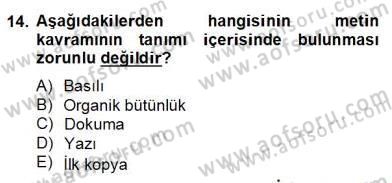 14. Aşağıdakilerden hangisinin metin kavramının tanımı içerisinde bulunması zorunlu değildir?

A) Basılı
B) Organik bütünlük
C) Dokuma
D) Yazı
E) İlk kopya

www.aofsoru.com